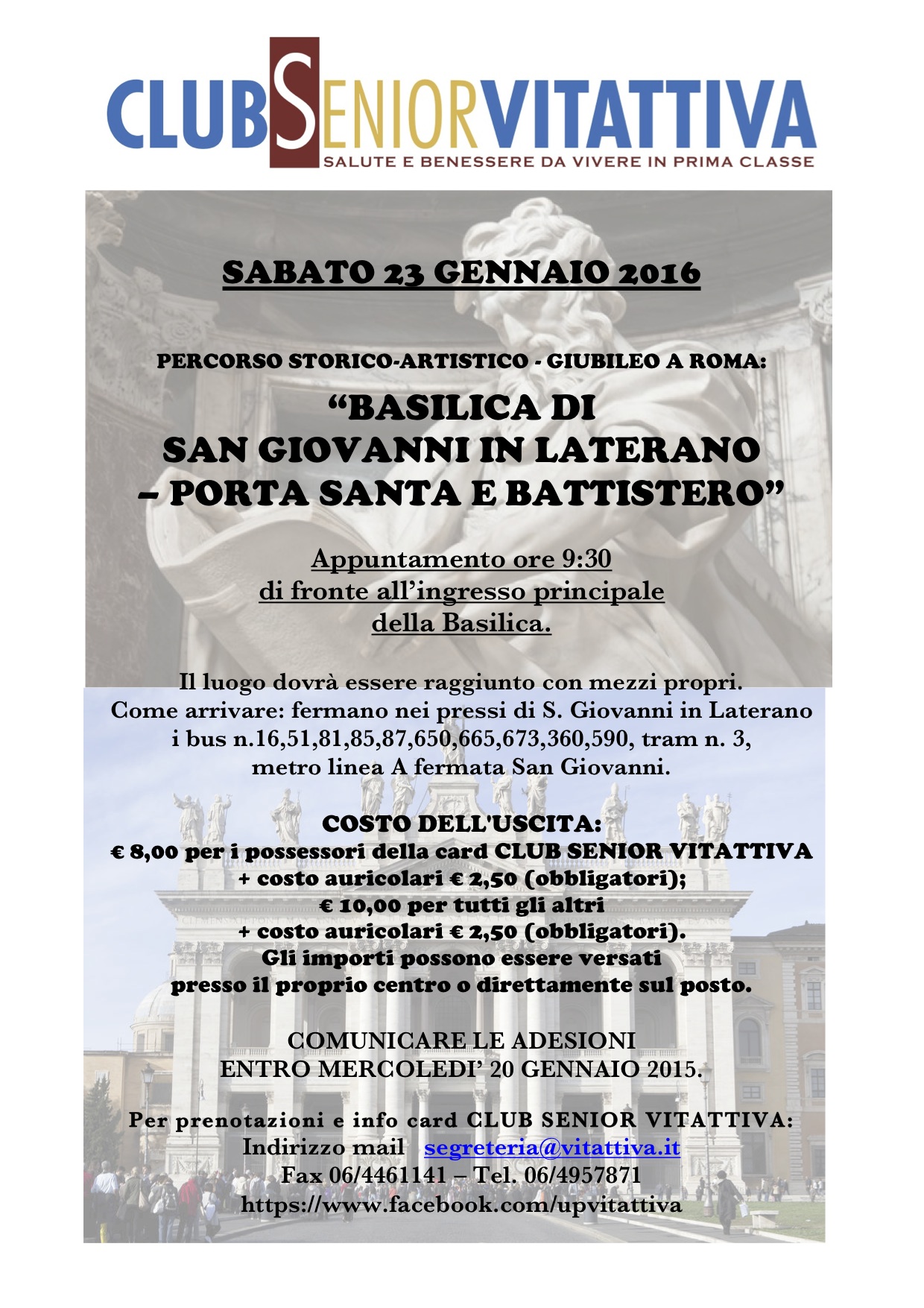 CLUBSENIORVITATTIVA
SALUTE E BENESSERE DA VIVERE IN PRIMA CLASSE

SABATO 23 GENNAIO 2016

PERCORSO STORICO-ARTISTICO - GIUBILEO A ROMA:

“BASILICA DI SAN GIOVANNI IN LATERANO – PORTA SANTA E BATTISTERO”

Appuntamento ore 9:30 di fronte all’ingresso principale della Basilica.

Il luogo dovrà essere raggiunto con mezzi propri. Come arrivare: fermano nei pressi di S. Giovanni in Laterano i bus n.16,51,81,85,87,650,665,673,360,590, tram n. 3, metro linea A fermata San Giovanni.

COSTO DELL'USCITA:
€ 8,00 per i possessori della card CLUB SENIOR VITATTIVA + costo auricolari € 2,50 (obbligatori);
€ 10,00 per tutti gli altri + costo auricolari € 2,50 (obbligatori).
Gli importi possono essere versati presso il proprio centro o direttamente sul posto.

COMUNICARE LE ADESIONI ENTRO MERCOLEDI’ 20 GENNAIO 2015.

Per prenotazioni e info card CLUB SENIOR VITATTIVA:
Indirizzo mail segreteria@vitattiva.it
Fax 06/4461141 – Tel. 06/4957871
https://www.facebook.com/upvitattiva